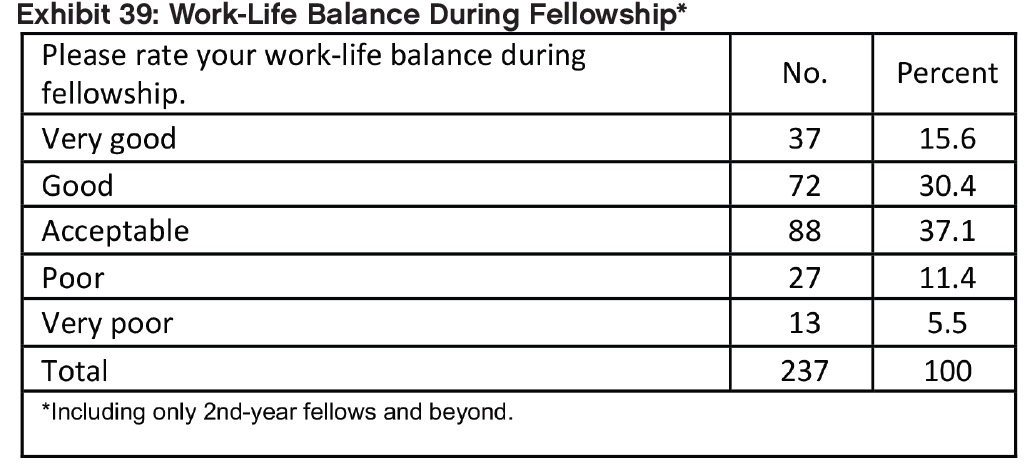 Exhibit 39: Work-Life Balance During Fellowship*

| Please rate your work-life balance during fellowship. | No. | Percent |
|---|---|---|
| Very good | 37 | 15.6 |
| Good | 72 | 30.4 |
| Acceptable | 88 | 37.1 |
| Poor | 27 | 11.4 |
| Very poor | 13 | 5.5 |
| Total | 237 | 100 |

*Including only 2nd-year fellows and beyond.